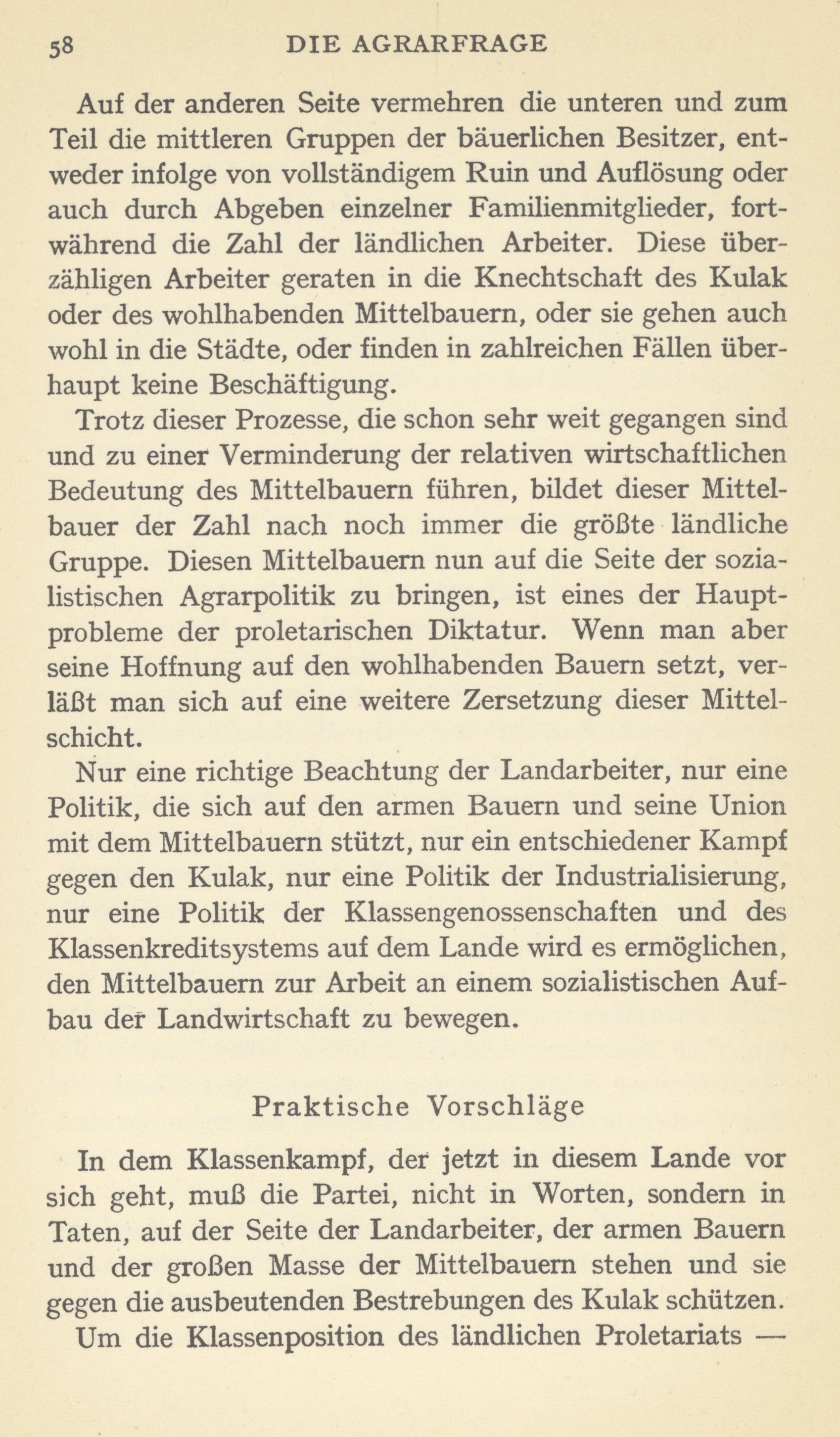 58 DIE AGRARFRAGE

Auf der anderen Seite vermehren die unteren und zum Teil die mittleren Gruppen der bäuerlichen Besitzer, entweder infolge von vollständigem Ruin und Auflösung oder auch durch Abgeben einzelner Familienmitglieder, fortwährend die Zahl der ländlichen Arbeiter. Diese überzähligen Arbeiter geraten in die Knechtschaft des Kulak oder des wohlhabenden Mittelbauern, oder sie gehen auch wohl in die Städte, oder finden in zahlreichen Fällen überhaupt keine Beschäftigung.

Trotz dieser Prozesse, die schon sehr weit gegangen sind und zu einer Verminderung der relativen wirtschaftlichen Bedeutung des Mittelbauern führen, bildet dieser Mittelbauer der Zahl nach noch immer die größte ländliche Gruppe. Diesen Mittelbauern nun auf die Seite der sozialistischen Agrarpolitik zu bringen, ist eines der Hauptprobleme der proletarischen Diktatur. Wenn man aber seine Hoffnung auf den wohlhabenden Bauern setzt, verläßt man sich auf eine weitere Zersetzung dieser Mittelschicht.

Nur eine richtige Beachtung der Landarbeiter, nur eine Politik, die sich auf den armen Bauern und seine Union mit dem Mittelbauern stützt, nur ein entschiedener Kampf gegen den Kulak, nur eine Politik der Industrialisierung, nur eine Politik der Klassengenossenschaften und des Klassenkreditsystems auf dem Lande wird es ermöglichen, den Mittelbauern zur Arbeit an einem sozialistischen Aufbau der Landwirtschaft zu bewegen.

Praktische Vorschläge

In dem Klassenkampf, der jetzt in diesem Lande vor sich geht, muß die Partei, nicht in Worten, sondern in Taten, auf der Seite der Landarbeiter, der armen Bauern und der großen Masse der Mittelbauern stehen und sie gegen die ausbeutenden Bestrebungen des Kulak schützen.

Um die Klassenposition des ländlichen Proletariats —